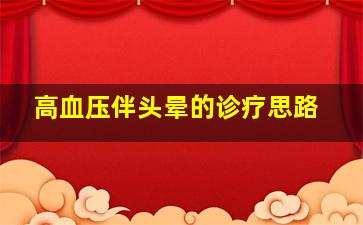 高血压伴头晕的诊疗思路